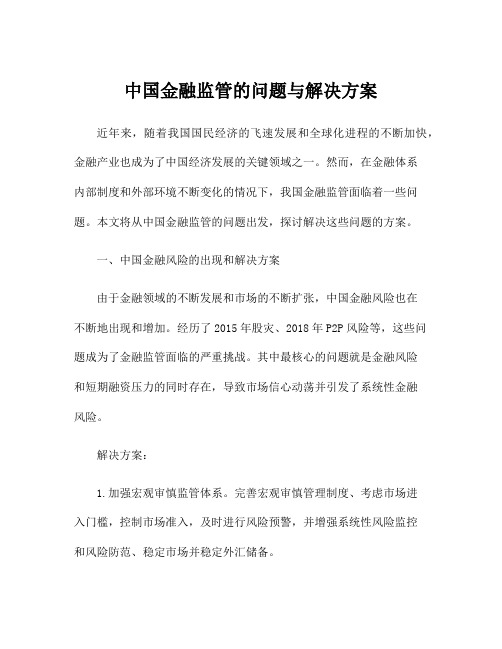 中国金融监管的问题与解决方案

近年来，随着我国国民经济的飞速发展和全球化进程的不断加快，金融产业也成为了中国经济发展的关键领域之一。然而，在金融体系内部制度和外部环境不断变化的情况下，我国金融监管面临着一些问题。本文将从中国金融监管的问题出发，探讨解决这些问题的方案。

一、中国金融风险的出现和解决方案

由于金融领域的不断发展和市场的不断扩张，中国金融风险也在不断地出现和增加。经历了 2015 年股灾、2018 年 P2P 风险等，这些问题成为了金融监管面临的严重挑战。其中最核心的问题就是金融风险和短期融资压力的同时存在，导致市场信心动荡并引发了系统性金融风险。

解决方案：

1.加强宏观审慎监管体系。完善宏观审慎管理制度、考虑市场进入门槛，控制市场准入，及时进行风险预警，并增强系统性风险监控和风险防范、稳定市场并稳定外汇储备。